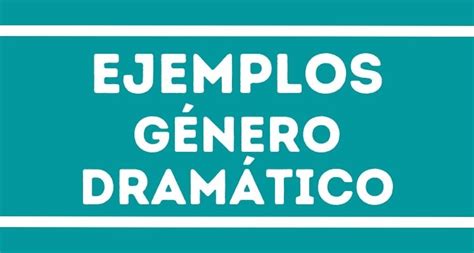 EJEMPLOS
GÉNERO
DRAMÁTICO